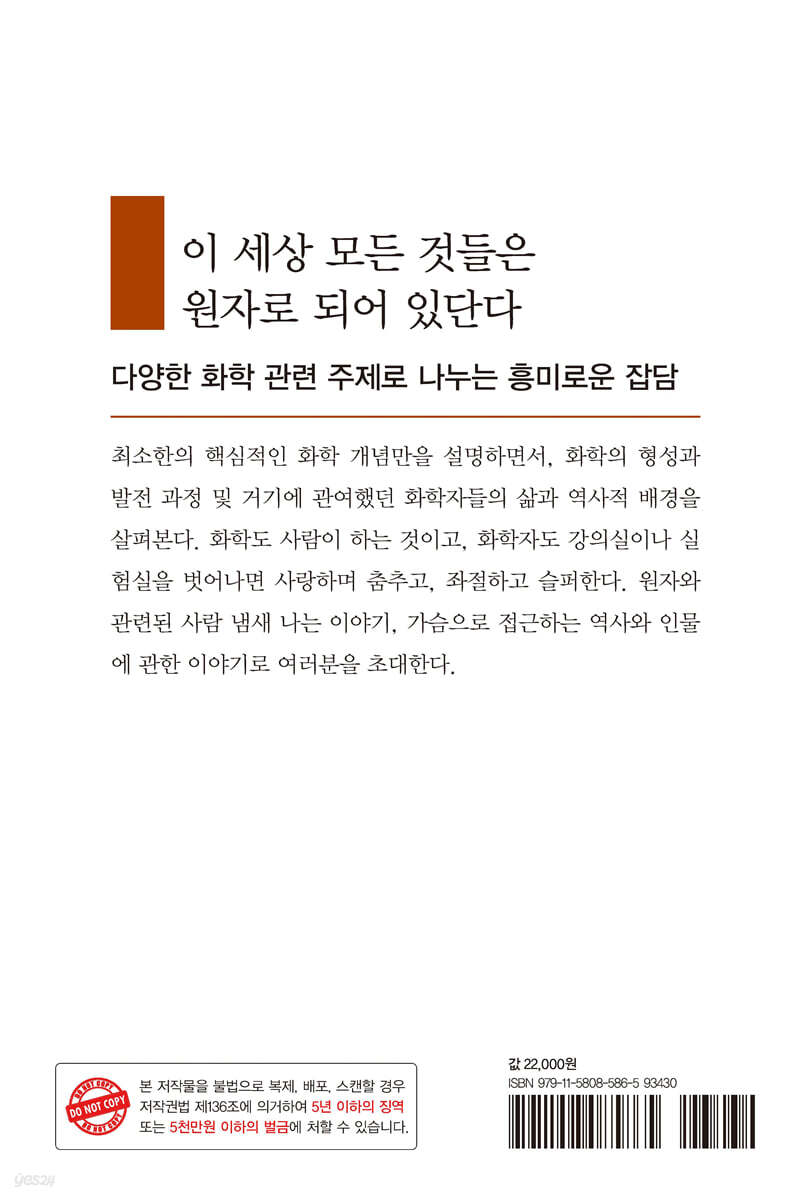 이 세상 모든 것들은
원자로 되어 있단다

다양한 화학 관련 주제로 나누는 흥미로운 잡담

최소한의 핵심적인 화학 개념만을 설명하면서, 화학의 형성과 발전 과정 및 거기에 관여했던 화학자들의 삶과 역사적 배경을 살펴본다. 화학도 사람이 하는 것이고, 화학자도 강의실이나 실험실을 벗어나면 사랑하며 춤추고, 좌절하고 슬퍼한다. 원자와 관련된 사람 냄새 나는 이야기, 가슴으로 접근하는 역사와 인물에 관한 이야기로 여러분을 초대한다.

DO NOT COPY

본 저작물을 불법으로 복제, 배포, 스캔할 경우 저작권법 제136조에 의거하여 5년 이하의 징역 또는 5천만원 이하의 벌금에 처할 수 있습니다.

값 22,000원
ISBN 979-11-5808-586-5 93430

yes24